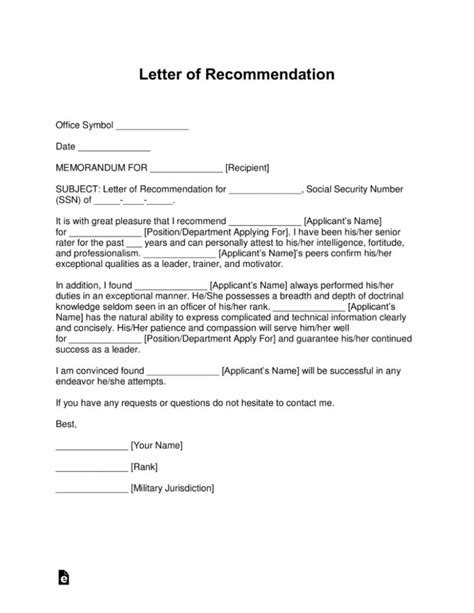 Letter of Recommendation

Office Symbol ______________

Date ______________

MEMORANDUM FOR ______________ [Recipient]

SUBJECT: Letter of Recommendation for ______________, Social Security Number (SSN) of _____-____-_____.

It is with great pleasure that I recommend ______________ [Applicant's Name] for ______________ [Position/Department Applying For]. I have been his/her senior rater for the past ___ years and can personally attest to his/her intelligence, fortitude, and professionalism. ______________ [Applicant's Name]'s peers confirm his/her exceptional qualities as a leader, trainer, and motivator.

In addition, I found ______________ [Applicant's Name] always performed his/her duties in an exceptional manner. He/She possesses a breadth and depth of doctrinal knowledge seldom seen in an officer of his/her rank. ______________ [Applicant's Name] has the natural ability to express complicated and technical information clearly and concisely. His/Her patience and compassion will serve him/her well for ______________ [Position/Department Apply For] and guarantee his/her continued success as a leader.

I am convinced found ______________ [Applicant's Name] will be successful in any endeavor he/she attempts.

If you have any requests or questions do not hesitate to contact me.

Best,

______________ [Your Name]

______________ [Rank]

______________ [Military Jurisdiction]